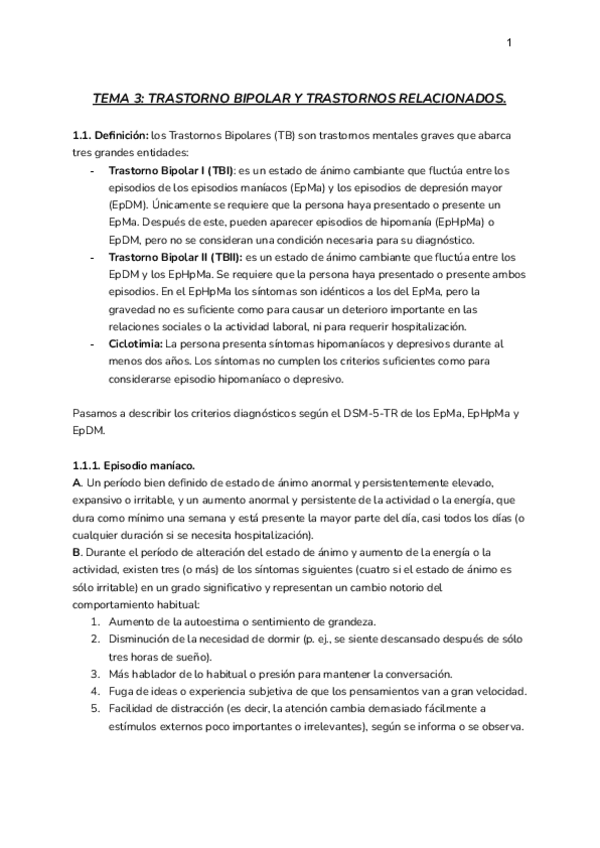 1

TEMA 3: TRASTORNO BIPOLAR Y TRASTORNOS RELACIONADOS.

1.1. Definición: los Trastornos Bipolares (TB) son trastornos mentales graves que abarca tres grandes entidades:
- Trastorno Bipolar I (TBI): es un estado de ánimo cambiante que fluctúa entre los episodios de los episodios maníacos (EpMa) y los episodios de depresión mayor (EpDM). Únicamente se requiere que la persona haya presentado o presente un EpMa. Después de este, pueden aparecer episodios de hipomanía (EpHpMa) o EpDM, pero no se consideran una condición necesaria para su diagnóstico.
- Trastorno Bipolar II (TBII): es un estado de ánimo cambiante que fluctúa entre los EpDM y los EpHpMa. Se requiere que la persona haya presentado o presente ambos episodios. En el EpHpMa los síntomas son idénticos a los del EpMa, pero la gravedad no es suficiente como para causar un deterioro importante en las relaciones sociales o la actividad laboral, ni para requerir hospitalización.
- Ciclotimia: La persona presenta síntomas hipomaníacos y depresivos durante al menos dos años. Los síntomas no cumplen los criterios suficientes como para considerarse episodio hipomaníaco o depresivo.

Pasamos a describir los criterios diagnósticos según el DSM-5-TR de los EpMa, EpHpMa y EpDM.

1.1.1. Episodio maníaco.
A. Un período bien definido de estado de ánimo anormal y persistentemente elevado, expansivo o irritable, y un aumento anormal y persistente de la actividad o la energía, que dura como mínimo una semana y está presente la mayor parte del día, casi todos los días (o cualquier duración si se necesita hospitalización).
B. Durante el período de alteración del estado de ánimo y aumento de la energía o la actividad, existen tres (o más) de los síntomas siguientes (cuatro si el estado de ánimo es sólo irritable) en un grado significativo y representan un cambio notorio del comportamiento habitual:
1. Aumento de la autoestima o sentimiento de grandeza.
2. Disminución de la necesidad de dormir (p. ej., se siente descansado después de sólo tres horas de sueño).
3. Más hablador de lo habitual o presión para mantener la conversación.
4. Fuga de ideas o experiencia subjetiva de que los pensamientos van a gran velocidad.
5. Facilidad de distracción (es decir, la atención cambia demasiado fácilmente a estímulos externos poco importantes o irrelevantes), según se informa o se observa.